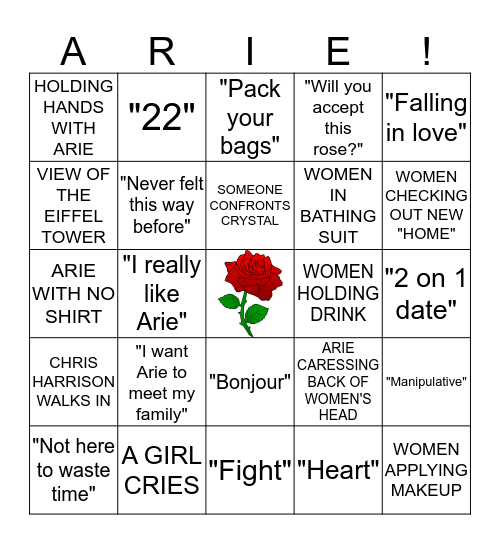 | A | R | I | E | ! |
|---|---|---|---|---|
| HOLDING HANDS WITH ARIE | "22" | "Pack your bags" | "Will you accept this rose?" | "Falling in love" |
| VIEW OF THE EIFFEL TOWER | "Never felt this way before" | SOMEONE CONFRONTS CRYSTAL | WOMEN IN BATHING SUIT | WOMEN CHECKING OUT NEW "HOME" |
| ARIE WITH NO SHIRT | "I really like Arie" | | WOMEN HOLDING DRINK | "2 on 1 date" |
| CHRIS HARRISON WALKS IN | "I want Arie to meet my family" | "Bonjour" | ARIE CARESSING BACK OF WOMEN'S HEAD | "Manipulative" |
| "Not here to waste time" | A GIRL CRIES | "Fight" | "Heart" | WOMEN APPLYING MAKEUP |